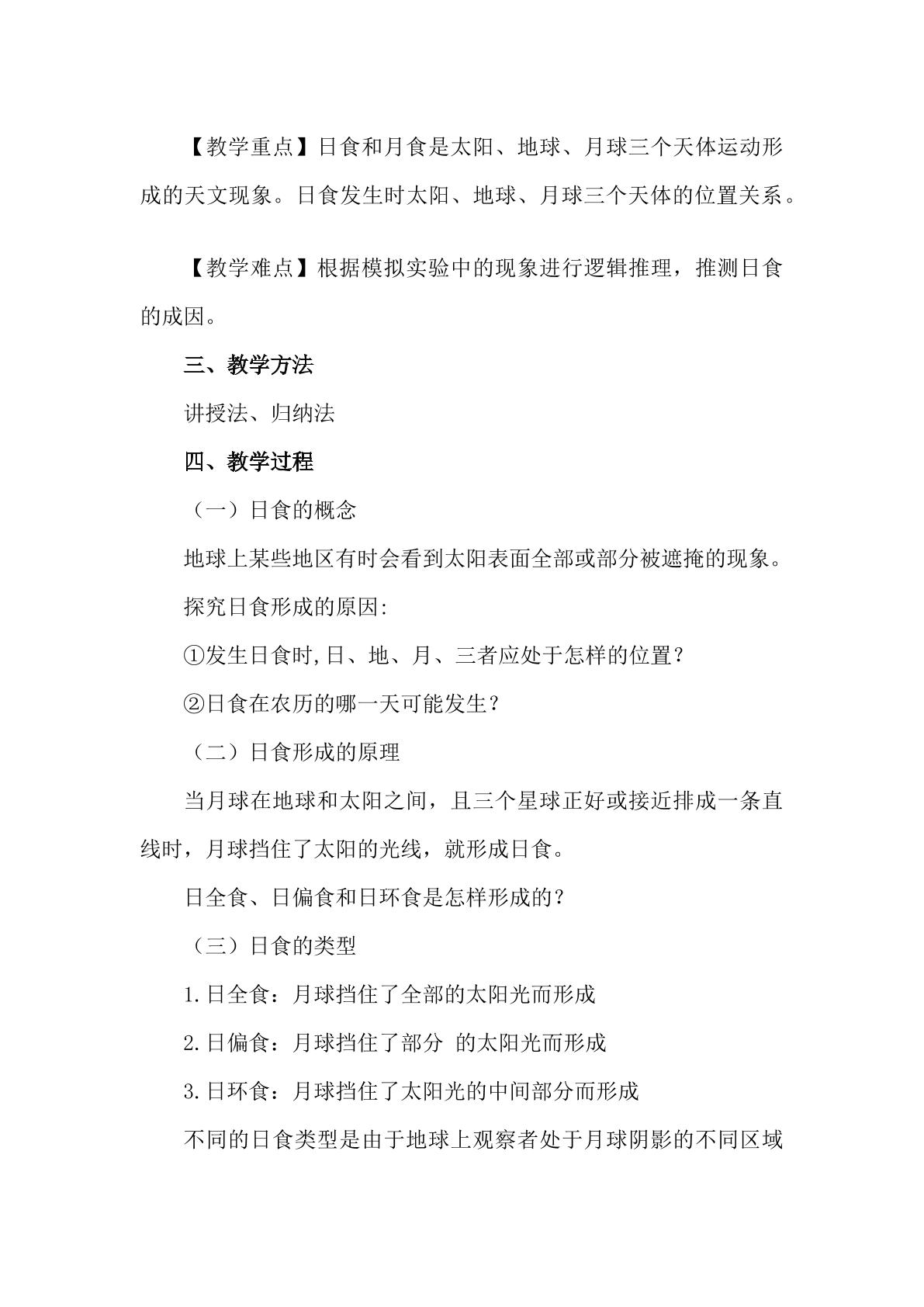 【教学重点】日食和月食是太阳、地球、月球三个天体运动形成的天文现象。日食发生时太阳、地球、月球三个天体的位置关系。

【教学难点】根据模拟实验中的现象进行逻辑推理，推测日食的成因。

三、教学方法

讲授法、归纳法

四、教学过程

（一）日食的概念

地球上某些地区有时会看到太阳表面全部或部分被遮掩的现象。

探究日食形成的原因:

①发生日食时,日、地、月、三者应处于怎样的位置？

②日食在农历的哪一天可能发生？

（二）日食形成的原理

当月球在地球和太阳之间，且三个星球正好或接近排成一条直线时，月球挡住了太阳的光线，就形成日食。

日全食、日偏食和日环食是怎样形成的？

（三）日食的类型

1.日全食：月球挡住了全部的太阳光而形成

2.日偏食：月球挡住了部分 的太阳光而形成

3.日环食：月球挡住了太阳光的中间部分而形成

不同的日食类型是由于地球上观察者处于月球阴影的不同区域